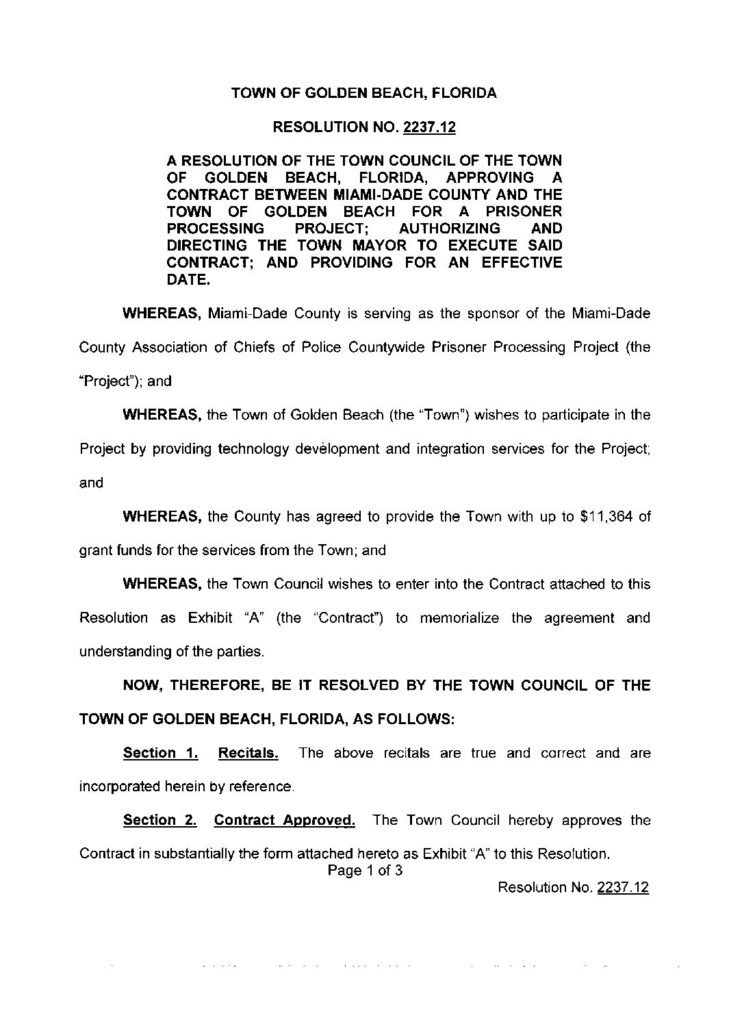 TOWN OF GOLDEN BEACH, FLORIDA

RESOLUTION NO. 2237.12

A RESOLUTION OF THE TOWN COUNCIL OF THE TOWN OF GOLDEN BEACH, FLORIDA, APPROVING A CONTRACT BETWEEN MIAMI-DADE COUNTY AND THE TOWN OF GOLDEN BEACH FOR A PRISONER PROCESSING PROJECT; AUTHORIZING AND DIRECTING THE TOWN MAYOR TO EXECUTE SAID CONTRACT; AND PROVIDING FOR AN EFFECTIVE DATE.

WHEREAS, Miami-Dade County is serving as the sponsor of the Miami-Dade County Association of Chiefs of Police Countywide Prisoner Processing Project (the "Project"); and

WHEREAS, the Town of Golden Beach (the "Town") wishes to participate in the Project by providing technology development and integration services for the Project; and

WHEREAS, the County has agreed to provide the Town with up to $11,364 of grant funds for the services from the Town; and

WHEREAS, the Town Council wishes to enter into the Contract attached to this Resolution as Exhibit "A" (the "Contract") to memorialize the agreement and understanding of the parties.

NOW, THEREFORE, BE IT RESOLVED BY THE TOWN COUNCIL OF THE TOWN OF GOLDEN BEACH, FLORIDA, AS FOLLOWS:

Section 1. Recitals. The above recitals are true and correct and are incorporated herein by reference.

Section 2. Contract Approved. The Town Council hereby approves the Contract in substantially the form attached hereto as Exhibit "A" to this Resolution.

Page 1 of 3

Resolution No. 2237.12